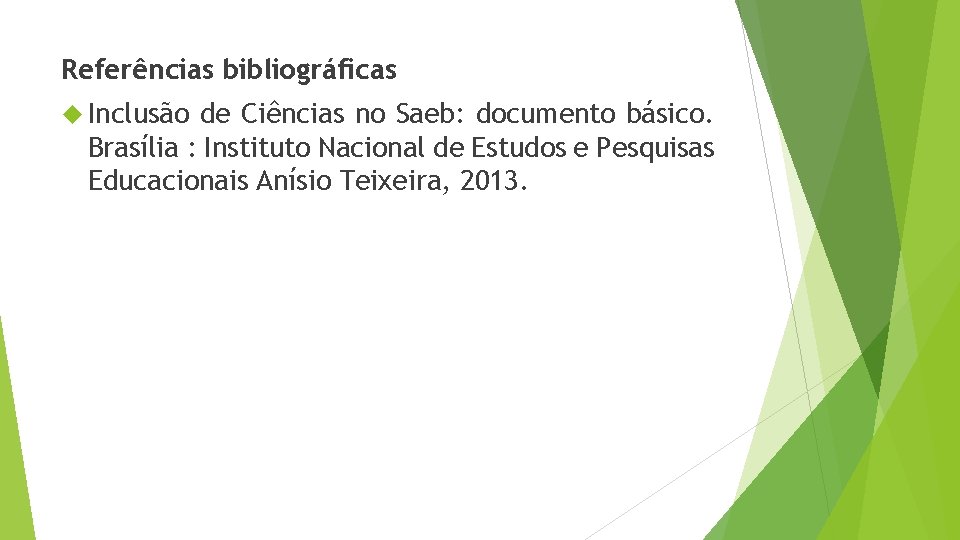 Referências bibliográficas

Inclusão de Ciências no Saeb: documento básico. Brasília : Instituto Nacional de Estudos e Pesquisas Educacionais Anísio Teixeira, 2013.